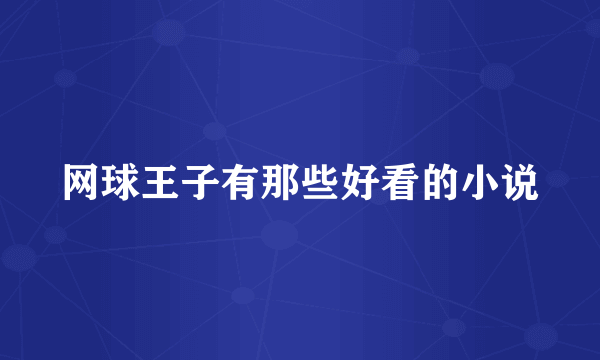 网球王子有那些好看的小说